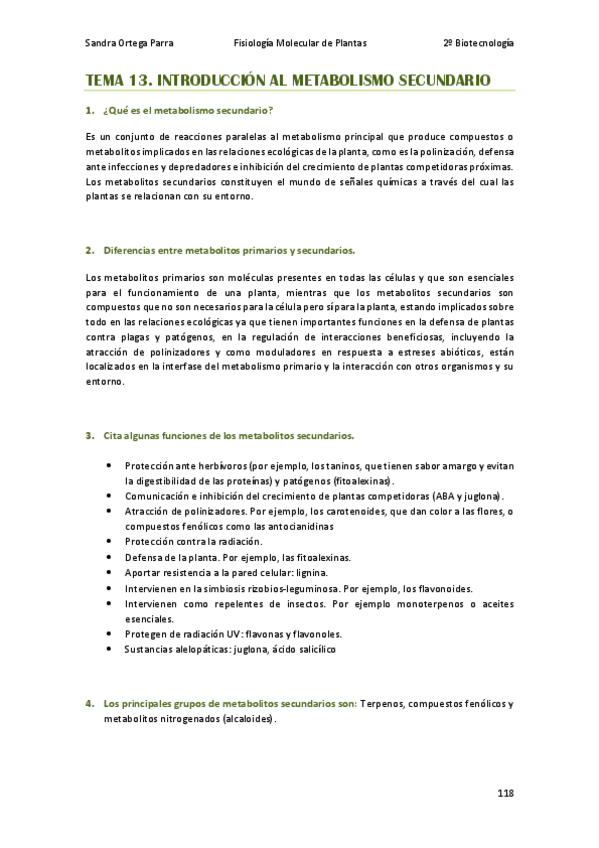 Sandra Ortega Parra Fisiología Molecular de Plantas 2º Biotecnología

TEMA 13. INTRODUCCIÓN AL METABOLISMO SECUNDARIO

1. ¿Qué es el metabolismo secundario?

Es un conjunto de reacciones paralelas al metabolismo principal que produce compuestos o metabolitos implicados en las relaciones ecológicas de la planta, como es la polinización, defensa ante infecciones y depredadores e inhibición del crecimiento de plantas competidoras próximas. Los metabolitos secundarios constituyen el mundo de señales químicas a través del cual las plantas se relacionan con su entorno.

2. Diferencias entre metabolitos primarios y secundarios.

Los metabolitos primarios son moléculas presentes en todas las células y que son esenciales para el funcionamiento de una planta, mientras que los metabolitos secundarios son compuestos que no son necesarios para la célula pero sí para la planta, estando implicados sobre todo en las relaciones ecológicas ya que tienen importantes funciones en la defensa de plantas contra plagas y patógenos, en la regulación de interacciones beneficiosas, incluyendo la atracción de polinizadores y como moduladores en respuesta a estreses abióticos, están localizados en la interfase del metabolismo primario y la interacción con otros organismos y su entorno.

3. Cita algunas funciones de los metabolitos secundarios.

• Protección ante herbívoros (por ejemplo, los taninos, que tienen sabor amargo y evitan la digestibilidad de las proteínas) y patógenos (fitoalexinas).
• Comunicación e inhibición del crecimiento de plantas competidoras (ABA y juglona).
• Atracción de polinizadores. Por ejemplo, los carotenoides, que dan color a las flores, o compuestos fenólicos como las antocianidinas
• Protección contra la radiación.
• Defensa de la planta. Por ejemplo, las fitoalexinas.
• Aportar resistencia a la pared celular: lignina.
• Intervienen en la simbiosis rizobios-leguminosa. Por ejemplo, los flavonoides.
• Intervienen como repelentes de insectos. Por ejemplo monoterpenos o aceites esenciales.
• Protegen de radiación UV: flavonas y flavonoles.
• Sustancias alelopáticas: juglona, ácido salicílico

4. Los principales grupos de metabolitos secundarios son: Terpenos, compuestos fenólicos y metabolitos nitrogenados (alcaloides).

118